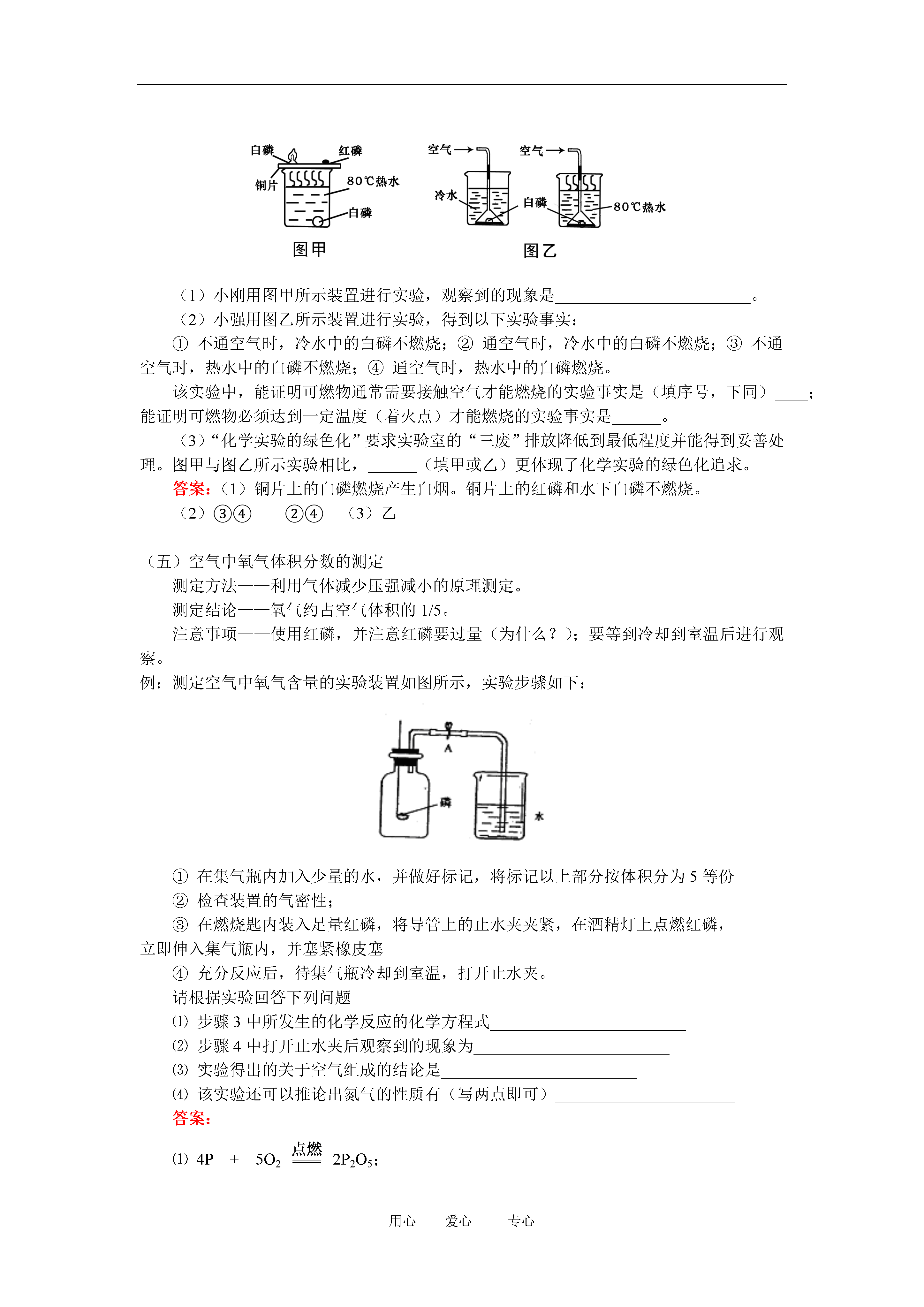 白磷 红磷 铜片 80℃热水 白磷

图甲

空气→ 空气→ 冷水 白磷 80℃热水

图乙

（1）小刚用图甲所示装置进行实验，观察到的现象是________________________。

（2）小强用图乙所示装置进行实验，得到以下实验事实：

① 不通空气时，冷水中的白磷不燃烧；② 通空气时，冷水中的白磷不燃烧；③ 不通空气时，热水中的白磷不燃烧；④ 通空气时，热水中的白磷燃烧。

该实验中，能证明可燃物通常需要接触空气才能燃烧的实验事实是（填序号，下同）____；能证明可燃物必须达到一定温度（着火点）才能燃烧的实验事实是______。

（3）“化学实验的绿色化”要求实验室的“三废”排放降低到最低程度并能得到妥善处理。图甲与图乙所示实验相比，______（填甲或乙）更体现了化学实验的绿色化追求。

答案：（1）铜片上的白磷燃烧产生白烟。铜片上的红磷和水下白磷不燃烧。

（2）③④　②④　（3）乙

（五）空气中氧气体积分数的测定

测定方法——利用气体减少压强减小的原理测定。

测定结论——氧气约占空气体积的 1/5。

注意事项——使用红磷，并注意红磷要过量（为什么？）；要等到冷却到室温后进行观察。

例：测定空气中氧气含量的实验装置如图所示，实验步骤如下：

A 磷 水

① 在集气瓶内加入少量的水，并做好标记，将标记以上部分按体积分为 5 等份

② 检查装置的气密性；

③ 在燃烧匙内装入足量红磷，将导管上的止水夹夹紧，在酒精灯上点燃红磷，立即伸入集气瓶内，并塞紧橡皮塞

④ 充分反应后，待集气瓶冷却到室温，打开止水夹。

请根据实验回答下列问题

⑴ 步骤 3 中所发生的化学反应的化学方程式________________________

⑵ 步骤 4 中打开止水夹后观察到的现象为________________________

⑶ 实验得出的关于空气组成的结论是________________________

⑷ 该实验还可以推论出氮气的性质有（写两点即可）______________________

答案：

⑴ $4P + 5O_2 \xlongequal{点燃} 2P_2O_5$；

用心　爱心　专心